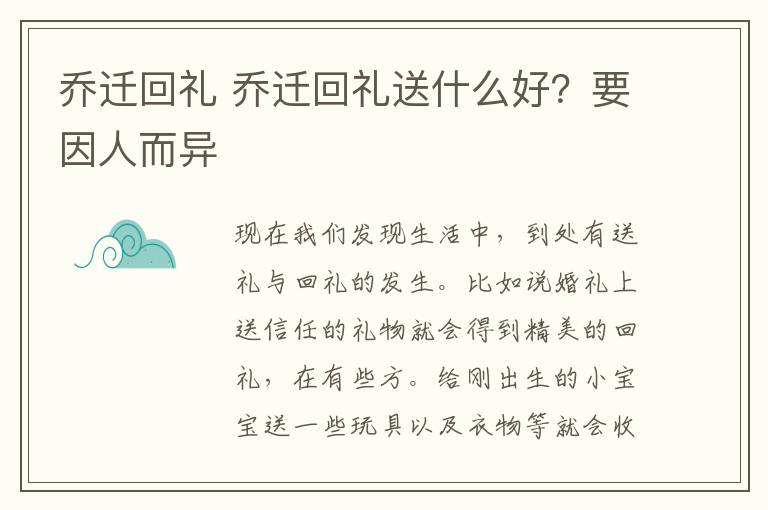 乔迁回礼 乔迁回礼送什么好？要因人而异

现在我们发现生活中，到处有送礼与回礼的发生。比如说婚礼上送信任的礼物就会得到精美的回礼，在有些方。给刚出生的小宝宝送一些玩具以及衣物等就会收